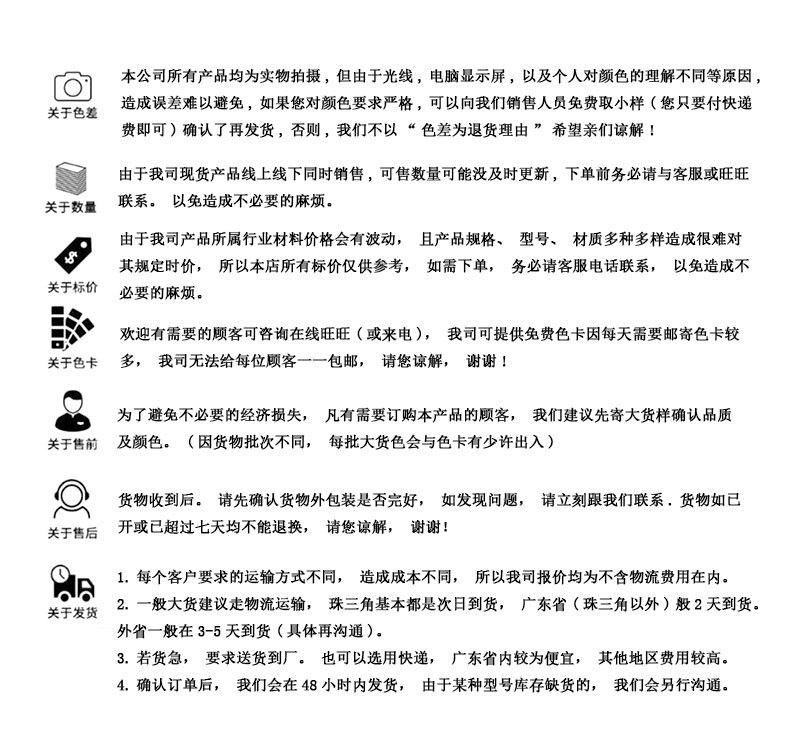 关于色差

本公司所有产品均为实物拍摄，但由于光线，电脑显示屏，以及个人对颜色的理解不同等原因，造成误差难以避免，如果您对颜色要求严格，可以向我们销售人员免费取小样（您只要付快递费即可）确认了再发货，否则，我们不以“色差为退货理由”希望亲们谅解！

关于数量

由于我司现货产品线上线下同时销售，可售数量可能没及时更新，下单前务必请与客服或旺旺联系。以免造成不必要的麻烦。

关于标价

由于我司产品所属行业材料价格会有波动，且产品规格、型号、材质多种多样造成很难对其规定时价，所以本店所有标价仅供参考，如需下单，务必请客服电话联系，以免造成不必要的麻烦。

关于色卡

欢迎有需要的顾客可咨询在线旺旺（或来电），我司可提供免费色卡因每天需要邮寄色卡较多，我司无法给每位顾客一一包邮，请您谅解，谢谢！

关于售前

为了避免不必要的经济损失，凡有需要订购本产品的顾客，我们建议先寄大货样确认品质及颜色。（因货物批次不同，每批大货色会与色卡有少许出入）

关于售后

货物收到后。请先确认货物外包装是否完好，如发现问题，请立刻跟我们联系．货物如已开或已超过七天均不能退换，请您谅解，谢谢！

关于发货

1. 每个客户要求的运输方式不同，造成成本不同，所以我司报价均为不含物流费用在内。
2. 一般大货建议走物流运输，珠三角基本都是次日到货，广东省（珠三角以外）般 2 天到货。外省一般在 3-5 天到货（具体再沟通）。
3. 若货急，要求送货到厂。也可以选用快递，广东省内较为便宜，其他地区费用较高。
4. 确认订单后，我们会在 48 小时内发货，由于某种型号库存缺货的，我们会另行沟通。